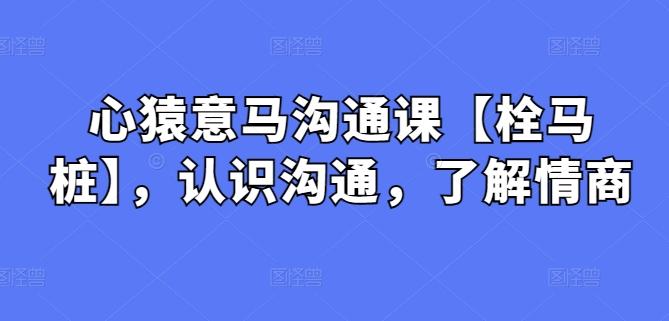 图怪兽 图怪兽 图怪兽

心猿意马沟通课【栓马桩】，认识沟通，了解情商

图怪兽 图怪兽 图怪兽